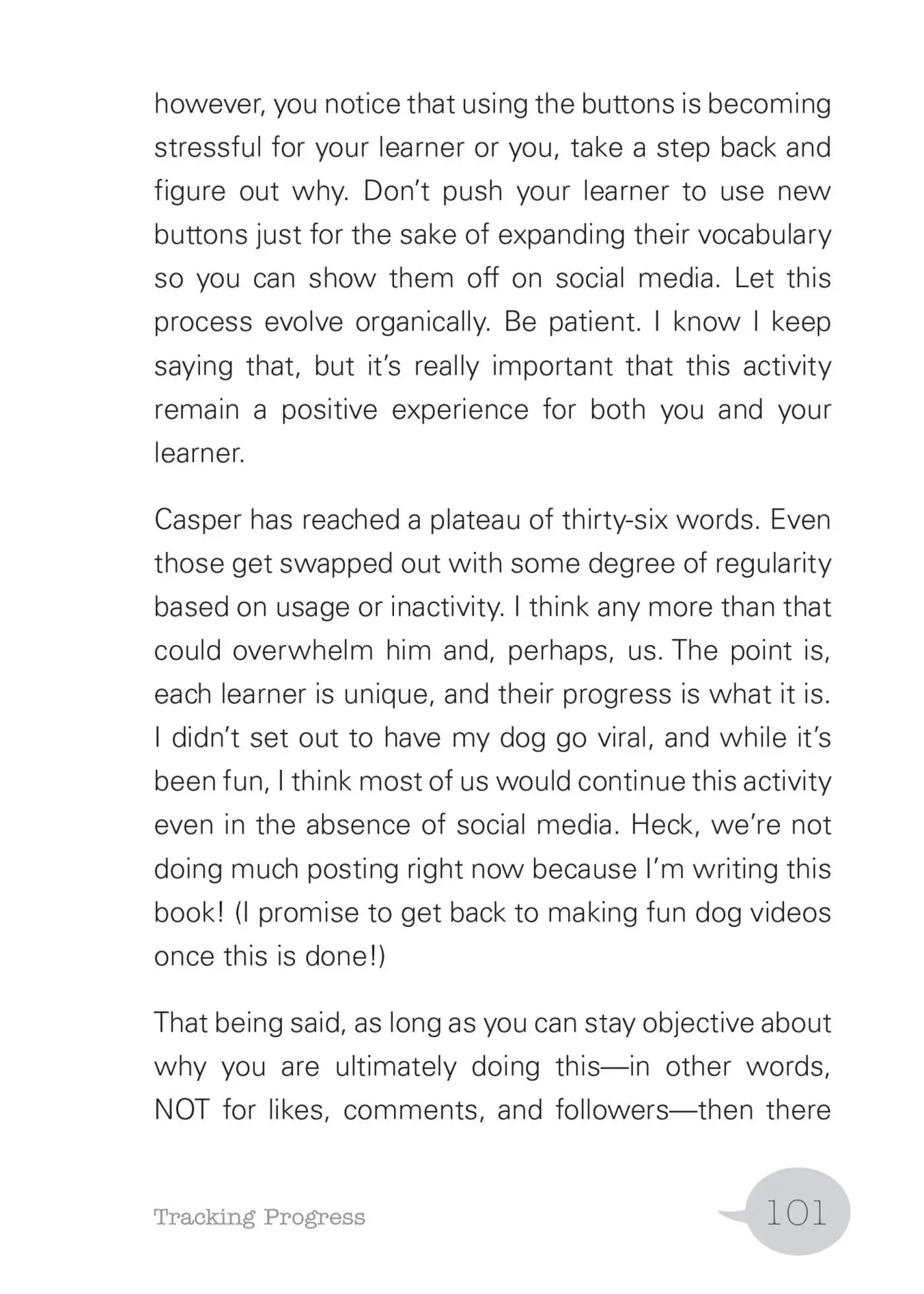 however, you notice that using the buttons is becoming stressful for your learner or you, take a step back and figure out why. Don't push your learner to use new buttons just for the sake of expanding their vocabulary so you can show them off on social media. Let this process evolve organically. Be patient. I know I keep saying that, but it's really important that this activity remain a positive experience for both you and your learner.

Casper has reached a plateau of thirty-six words. Even those get swapped out with some degree of regularity based on usage or inactivity. I think any more than that could overwhelm him and, perhaps, us. The point is, each learner is unique, and their progress is what it is. I didn't set out to have my dog go viral, and while it's been fun, I think most of us would continue this activity even in the absence of social media. Heck, we're not doing much posting right now because I'm writing this book! (I promise to get back to making fun dog videos once this is done!)

That being said, as long as you can stay objective about why you are ultimately doing this—in other words, NOT for likes, comments, and followers—then there

Tracking Progress

101